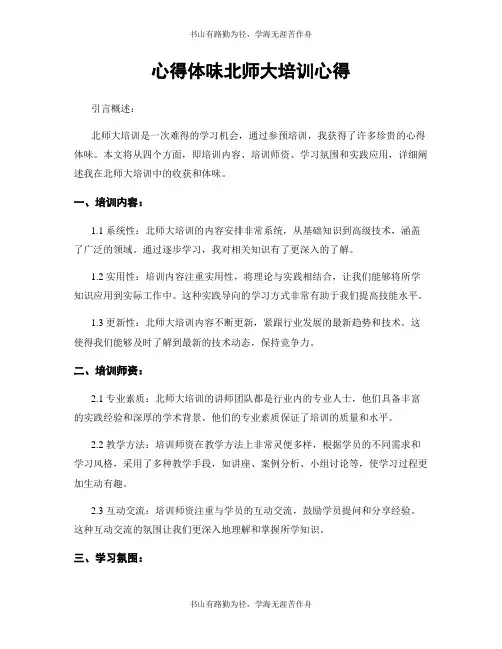 书山有路勤为径，学海无涯苦作舟

心得体味北师大培训心得

引言概述：

北师大培训是一次难得的学习机会，通过参预培训，我获得了许多珍贵的心得体味。本文将从四个方面，即培训内容、培训师资、学习氛围和实践应用，详细阐述我在北师大培训中的收获和体味。

一、培训内容：

1.1 系统性：北师大培训的内容安排非常系统，从基础知识到高级技术，涵盖了广泛的领域。通过逐步学习，我对相关知识有了更深入的了解。

1.2 实用性：培训内容注重实用性，将理论与实践相结合，让我们能够将所学知识应用到实际工作中。这种实践导向的学习方式非常有助于我们提高技能水平。

1.3 更新性：北师大培训内容不断更新，紧跟行业发展的最新趋势和技术。这使得我们能够及时了解到最新的技术动态，保持竞争力。

二、培训师资：

2.1 专业素质：北师大培训的讲师团队都是行业内的专业人士，他们具备丰富的实践经验和深厚的学术背景。他们的专业素质保证了培训的质量和水平。

2.2 教学方法：培训师资在教学方法上非常灵便多样，根据学员的不同需求和学习风格，采用了多种教学手段，如讲座、案例分析、小组讨论等，使学习过程更加生动有趣。

2.3 互动交流：培训师资注重与学员的互动交流，鼓励学员提问和分享经验。这种互动交流的氛围让我们更深入地理解和掌握所学知识。

三、学习氛围：

书山有路勤为径，学海无涯苦作舟